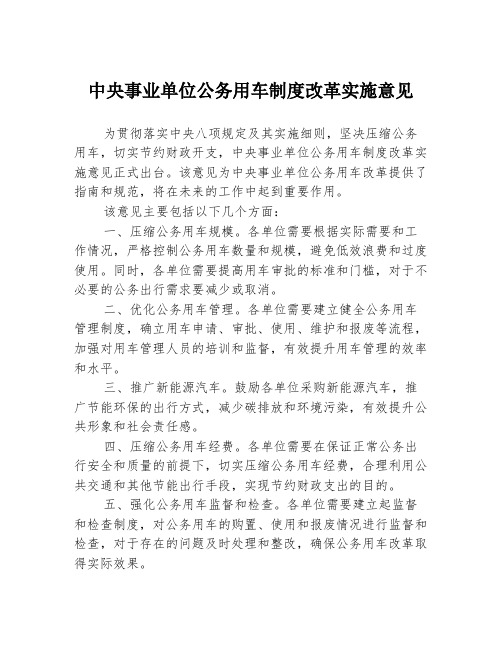 中央事业单位公务用车制度改革实施意见

为贯彻落实中央八项规定及其实施细则，坚决压缩公务用车，切实节约财政开支，中央事业单位公务用车制度改革实施意见正式出台。该意见为中央事业单位公务用车改革提供了指南和规范，将在未来的工作中起到重要作用。

该意见主要包括以下几个方面：

一、压缩公务用车规模。各单位需要根据实际需要和工作情况，严格控制公务用车数量和规模，避免低效浪费和过度使用。同时，各单位需要提高用车审批的标准和门槛，对于不必要的公务出行需求要减少或取消。

二、优化公务用车管理。各单位需要建立健全公务用车管理制度，确立用车申请、审批、使用、维护和报废等流程，加强对用车管理人员的培训和监督，有效提升用车管理的效率和水平。

三、推广新能源汽车。鼓励各单位采购新能源汽车，推广节能环保的出行方式，减少碳排放和环境污染，有效提升公共形象和社会责任感。

四、压缩公务用车经费。各单位需要在保证正常公务出行安全和质量的前提下，切实压缩公务用车经费，合理利用公共交通和其他节能出行手段，实现节约财政支出的目的。

五、强化公务用车监督和检查。各单位需要建立起监督和检查制度，对公务用车的购置、使用和报废情况进行监督和检查，对于存在的问题及时处理和整改，确保公务用车改革取得实际效果。